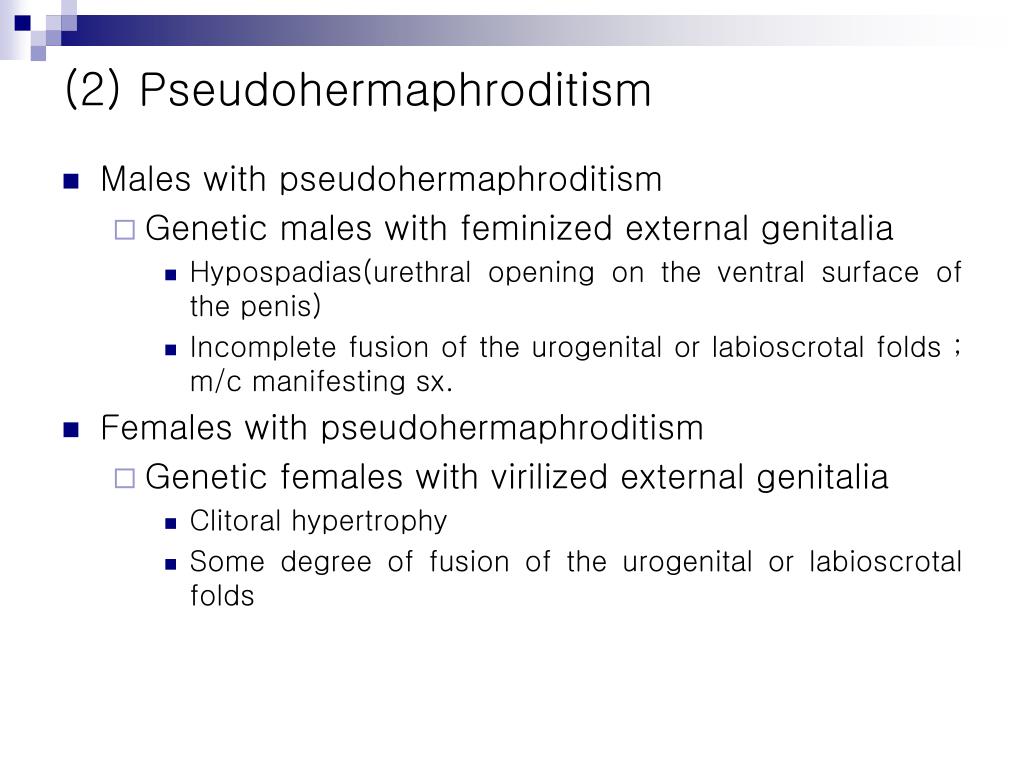 (2) Pseudohermaphroditism

Males with pseudohermaphroditism

Genetic males with feminized external genitalia

Hypospadias(urethral opening on the ventral surface of the penis)

Incomplete fusion of the urogenital or labioscrotal folds ; m/c manifesting sx.

Females with pseudohermaphroditism

Genetic females with virilized external genitalia

Clitoral hypertrophy

Some degree of fusion of the urogenital or labioscrotal folds